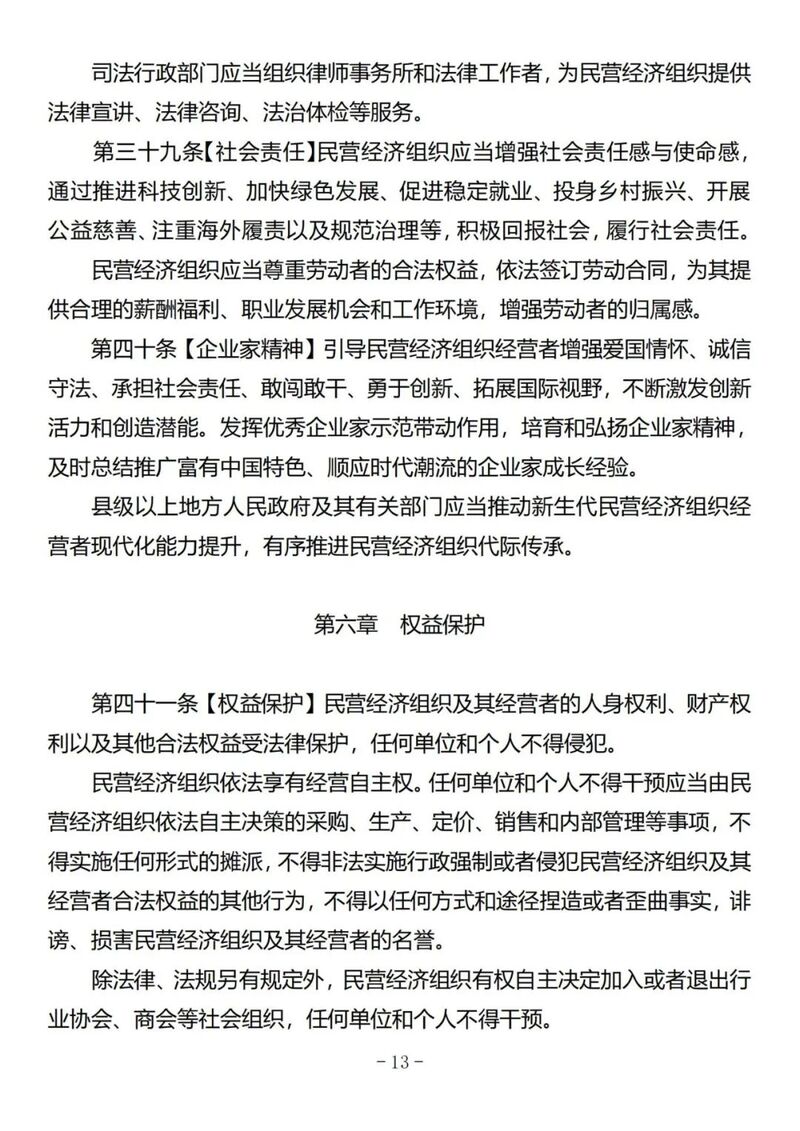 司法行政部门应当组织律师事务所和法律工作者，为民营经济组织提供法律宣讲、法律咨询、法治体检等服务。

第三十九条【社会责任】民营经济组织应当增强社会责任感与使命感，通过推进科技创新、加快绿色发展、促进稳定就业、投身乡村振兴、开展公益慈善、注重海外履责以及规范治理等，积极回报社会，履行社会责任。

民营经济组织应当尊重劳动者的合法权益，依法签订劳动合同，为其提供合理的薪酬福利、职业发展机会和工作环境，增强劳动者的归属感。

第四十条【企业家精神】引导民营经济组织经营者增强爱国情怀、诚信守法、承担社会责任、敢闯敢干、勇于创新、拓展国际视野，不断激发创新活力和创造潜能。发挥优秀企业家示范带动作用，培育和弘扬企业家精神，及时总结推广富有中国特色、顺应时代潮流的企业家成长经验。

县级以上地方人民政府及其有关部门应当推动新生代民营经济组织经营者现代化能力提升，有序推进民营经济组织代际传承。

第六章 权益保护

第四十一条【权益保护】民营经济组织及其经营者的人身权利、财产权利以及其他合法权益受法律保护，任何单位和个人不得侵犯。

民营经济组织依法享有经营自主权。任何单位和个人不得干预应当由民营经济组织依法自主决策的采购、生产、定价、销售和内部管理等事项，不得实施任何形式的摊派，不得非法实施行政强制或者侵犯民营经济组织及其经营者合法权益的其他行为，不得以任何方式和途径捏造或者歪曲事实，诽谤、损害民营经济组织及其经营者的名誉。

除法律、法规另有规定外，民营经济组织有权自主决定加入或者退出行业协会、商会等社会组织，任何单位和个人不得干预。

- 13 -